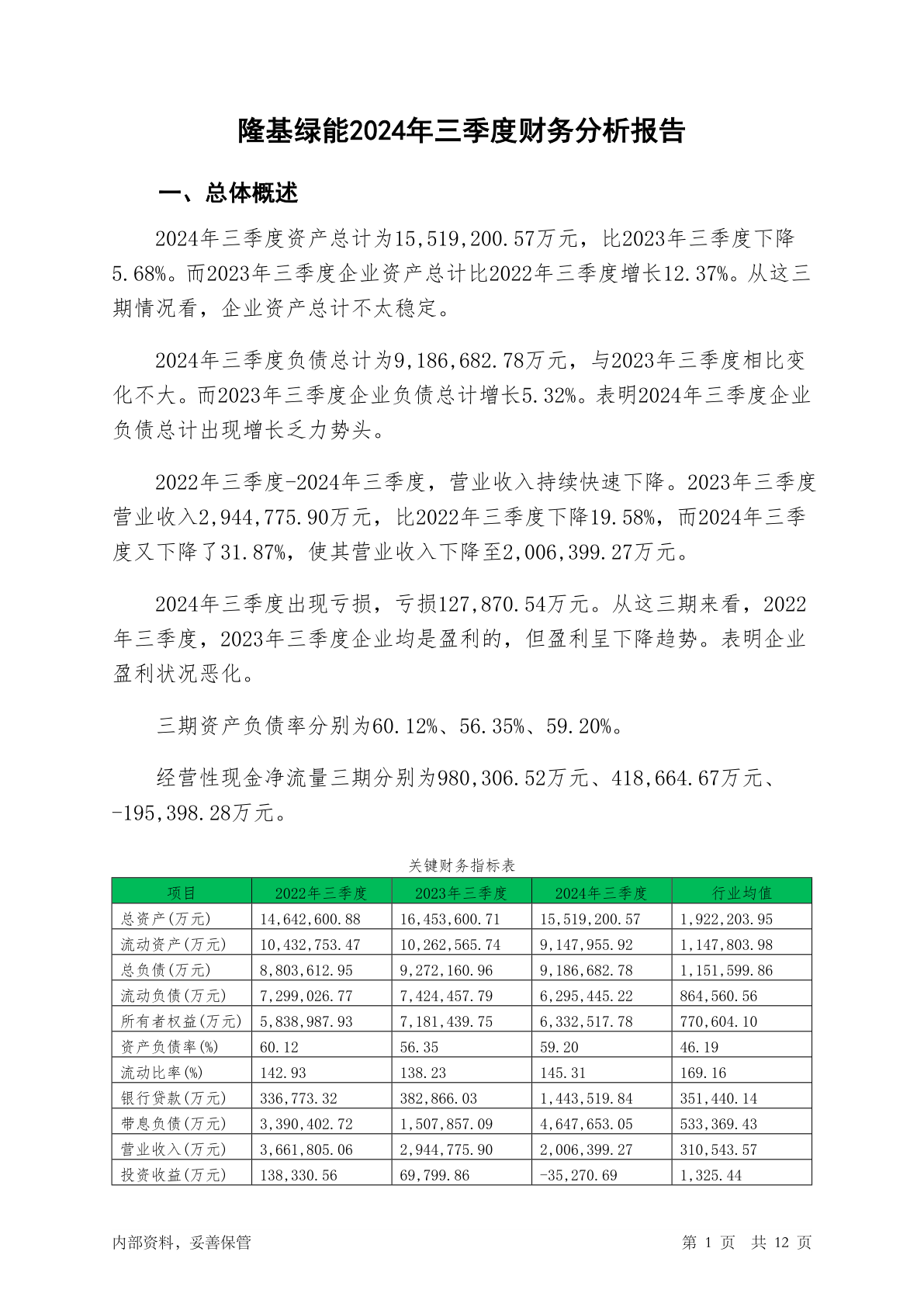 隆基绿能2024年三季度财务分析报告

一、总体概述

2024年三季度资产总计为15,519,200.57万元，比2023年三季度下降5.68%。而2023年三季度企业资产总计比2022年三季度增长12.37%。从这三期情况看，企业资产总计不太稳定。

2024年三季度负债总计为9,186,682.78万元，与2023年三季度相比变化不大。而2023年三季度企业负债总计增长5.32%。表明2024年三季度企业负债总计出现增长乏力势头。

2022年三季度-2024年三季度，营业收入持续快速下降。2023年三季度营业收入2,944,775.90万元，比2022年三季度下降19.58%，而2024年三季度又下降了31.87%，使其营业收入下降至2,006,399.27万元。

2024年三季度出现亏损，亏损127,870.54万元。从这三期来看，2022年三季度，2023年三季度企业均是盈利的，但盈利呈下降趋势。表明企业盈利状况恶化。

三期资产负债率分别为60.12%、56.35%、59.20%。

经营性现金净流量三期分别为980,306.52万元、418,664.67万元、-195,398.28万元。

关键财务指标表

| 项目 | 2022年三季度 | 2023年三季度 | 2024年三季度 | 行业均值 |
|---|---|---|---|---|
| 总资产(万元) | 14,642,600.88 | 16,453,600.71 | 15,519,200.57 | 1,922,203.95 |
| 流动资产(万元) | 10,432,753.47 | 10,262,565.74 | 9,147,955.92 | 1,147,803.98 |
| 总负债(万元) | 8,803,612.95 | 9,272,160.96 | 9,186,682.78 | 1,151,599.86 |
| 流动负债(万元) | 7,299,026.77 | 7,424,457.79 | 6,295,445.22 | 864,560.56 |
| 所有者权益(万元) | 5,838,987.93 | 7,181,439.75 | 6,332,517.78 | 770,604.10 |
| 资产负债率(%) | 60.12 | 56.35 | 59.20 | 46.19 |
| 流动比率(%) | 142.93 | 138.23 | 145.31 | 169.16 |
| 银行贷款(万元) | 336,773.32 | 382,866.03 | 1,443,519.84 | 351,440.14 |
| 带息负债(万元) | 3,390,402.72 | 1,507,857.09 | 4,647,653.05 | 533,369.43 |
| 营业收入(万元) | 3,661,805.06 | 2,944,775.90 | 2,006,399.27 | 310,543.57 |
| 投资收益(万元) | 138,330.56 | 69,799.86 | -35,270.69 | 1,325.44 |

内部资料，妥善保管 第 1 页 共 12 页